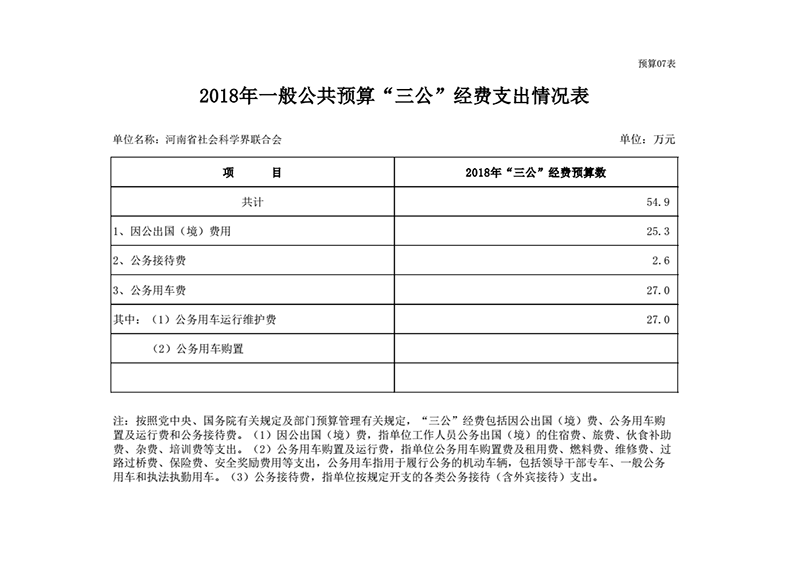 预算07表

2018年一般公共预算“三公”经费支出情况表

单位名称：河南省社会科学界联合会

单位：万元

| 项　　目 | 2018年“三公”经费预算数 |
|---|---|
| 共计 | 54.9 |
| 1、因公出国（境）费用 | 25.3 |
| 2、公务接待费 | 2.6 |
| 3、公务用车费 | 27.0 |
| 其中：（1）公务用车运行维护费 | 27.0 |
| （2）公务用车购置 | |
| | |

注：按照党中央、国务院有关规定及部门预算管理有关规定，“三公”经费包括因公出国（境）费、公务用车购置及运行费和公务接待费。（1）因公出国（境）费，指单位工作人员公务出国（境）的住宿费、旅费、伙食补助费、杂费、培训费等支出。（2）公务用车购置及运行费，指单位公务用车购置费及租用费、燃料费、维修费、过路过桥费、保险费、安全奖励费用等支出，公务用车指用于履行公务的机动车辆，包括领导干部专车、一般公务用车和执法执勤用车。（3）公务接待费，指单位按规定开支的各类公务接待（含外宾接待）支出。